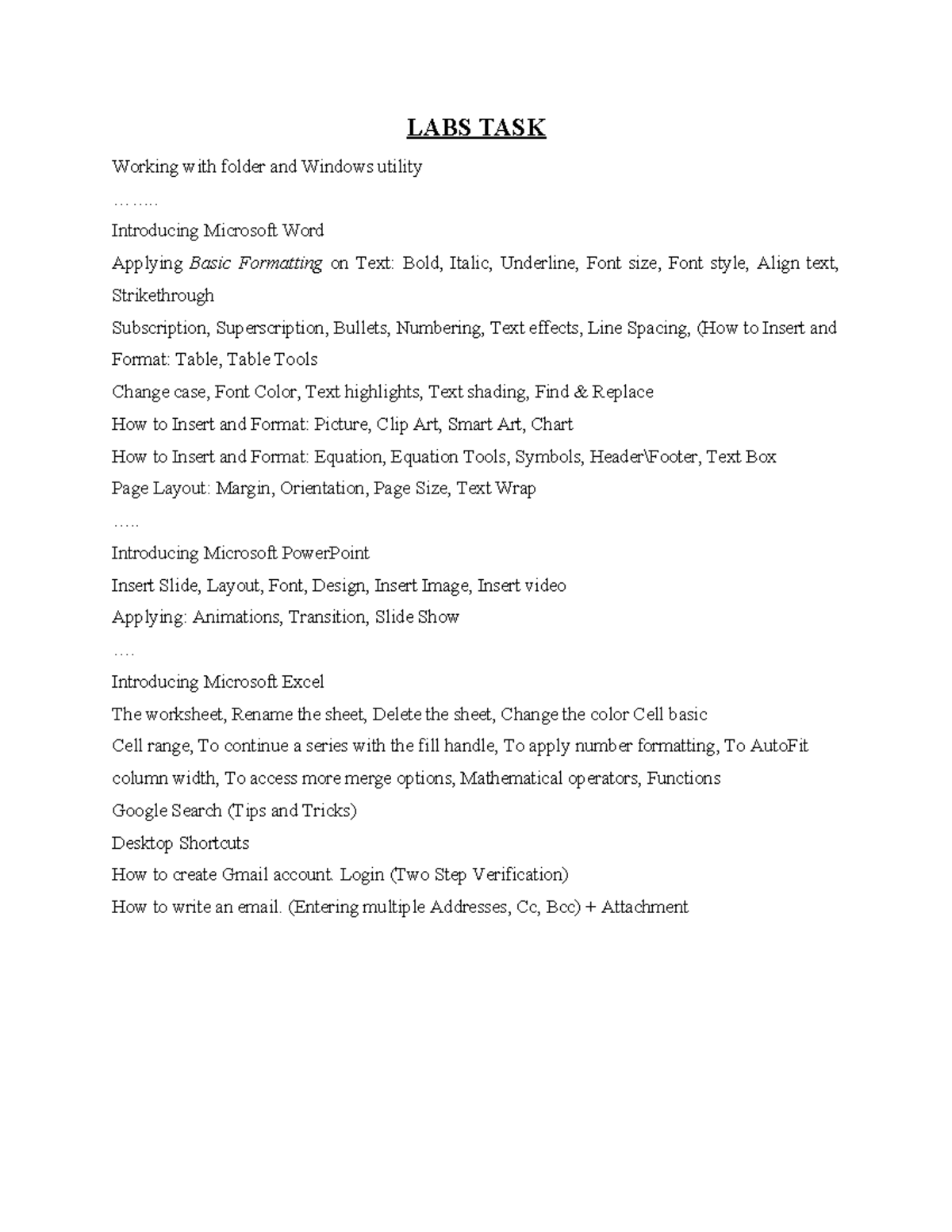 LABS TASK

Working with folder and Windows utility

……..

Introducing Microsoft Word

Applying Basic Formatting on Text: Bold, Italic, Underline, Font size, Font style, Align text, Strikethrough

Subscription, Superscription, Bullets, Numbering, Text effects, Line Spacing, (How to Insert and Format: Table, Table Tools

Change case, Font Color, Text highlights, Text shading, Find & Replace

How to Insert and Format: Picture, Clip Art, Smart Art, Chart

How to Insert and Format: Equation, Equation Tools, Symbols, Header\Footer, Text Box

Page Layout: Margin, Orientation, Page Size, Text Wrap

…..

Introducing Microsoft PowerPoint

Insert Slide, Layout, Font, Design, Insert Image, Insert video

Applying: Animations, Transition, Slide Show

….

Introducing Microsoft Excel

The worksheet, Rename the sheet, Delete the sheet, Change the color Cell basic

Cell range, To continue a series with the fill handle, To apply number formatting, To AutoFit column width, To access more merge options, Mathematical operators, Functions

Google Search (Tips and Tricks)

Desktop Shortcuts

How to create Gmail account. Login (Two Step Verification)

How to write an email. (Entering multiple Addresses, Cc, Bcc) + Attachment